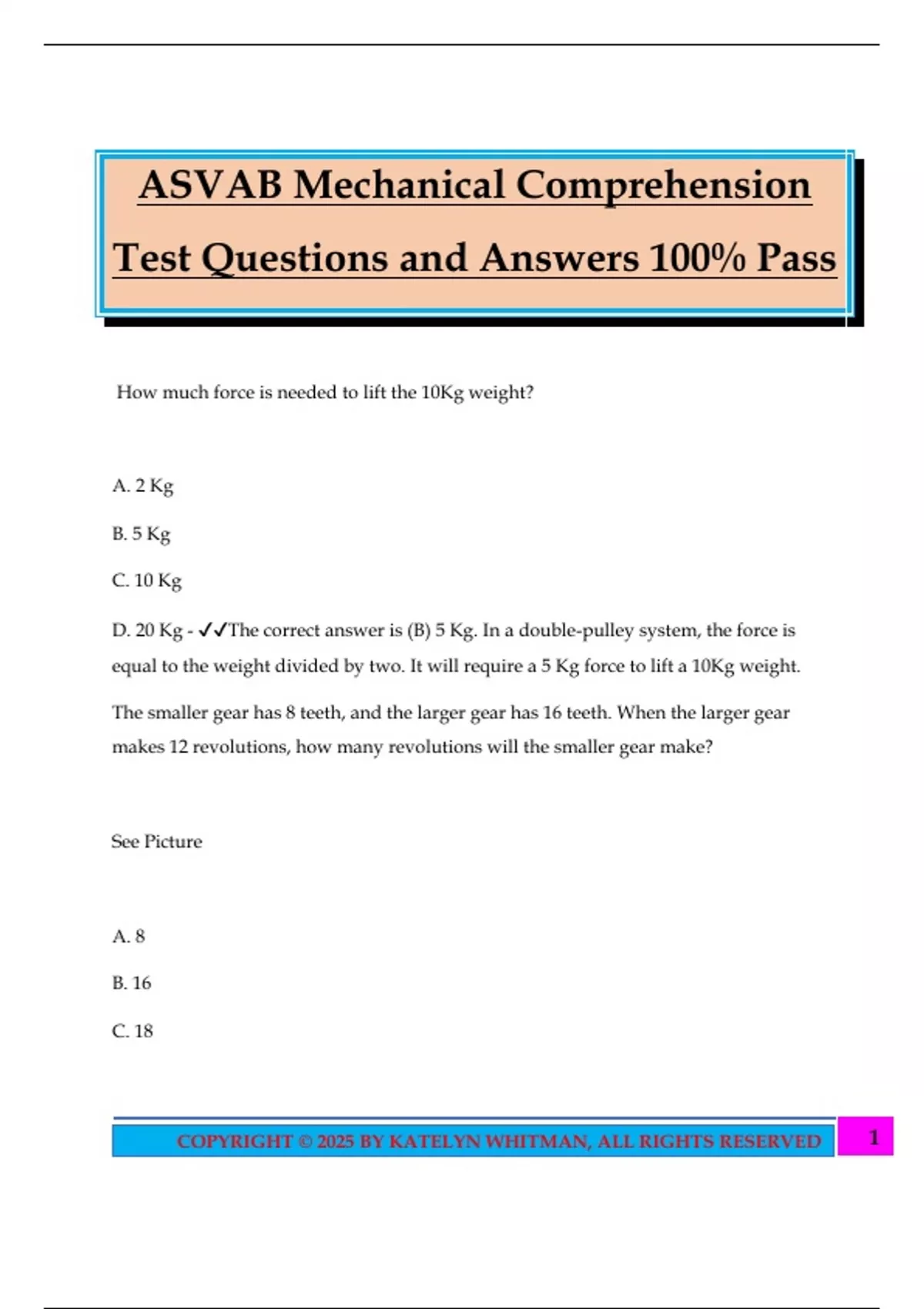 ASVAB Mechanical Comprehension Test Questions and Answers 100% Pass

How much force is needed to lift the 10Kg weight?

A. 2 Kg

B. 5 Kg

C. 10 Kg

D. 20 Kg - ✓✓The correct answer is (B) 5 Kg. In a double-pulley system, the force is equal to the weight divided by two. It will require a 5 Kg force to lift a 10Kg weight.

The smaller gear has 8 teeth, and the larger gear has 16 teeth. When the larger gear makes 12 revolutions, how many revolutions will the smaller gear make?

See Picture

A. 8

B. 16

C. 18

COPYRIGHT © 2025 BY KATELYN WHITMAN, ALL RIGHTS RESERVED 1